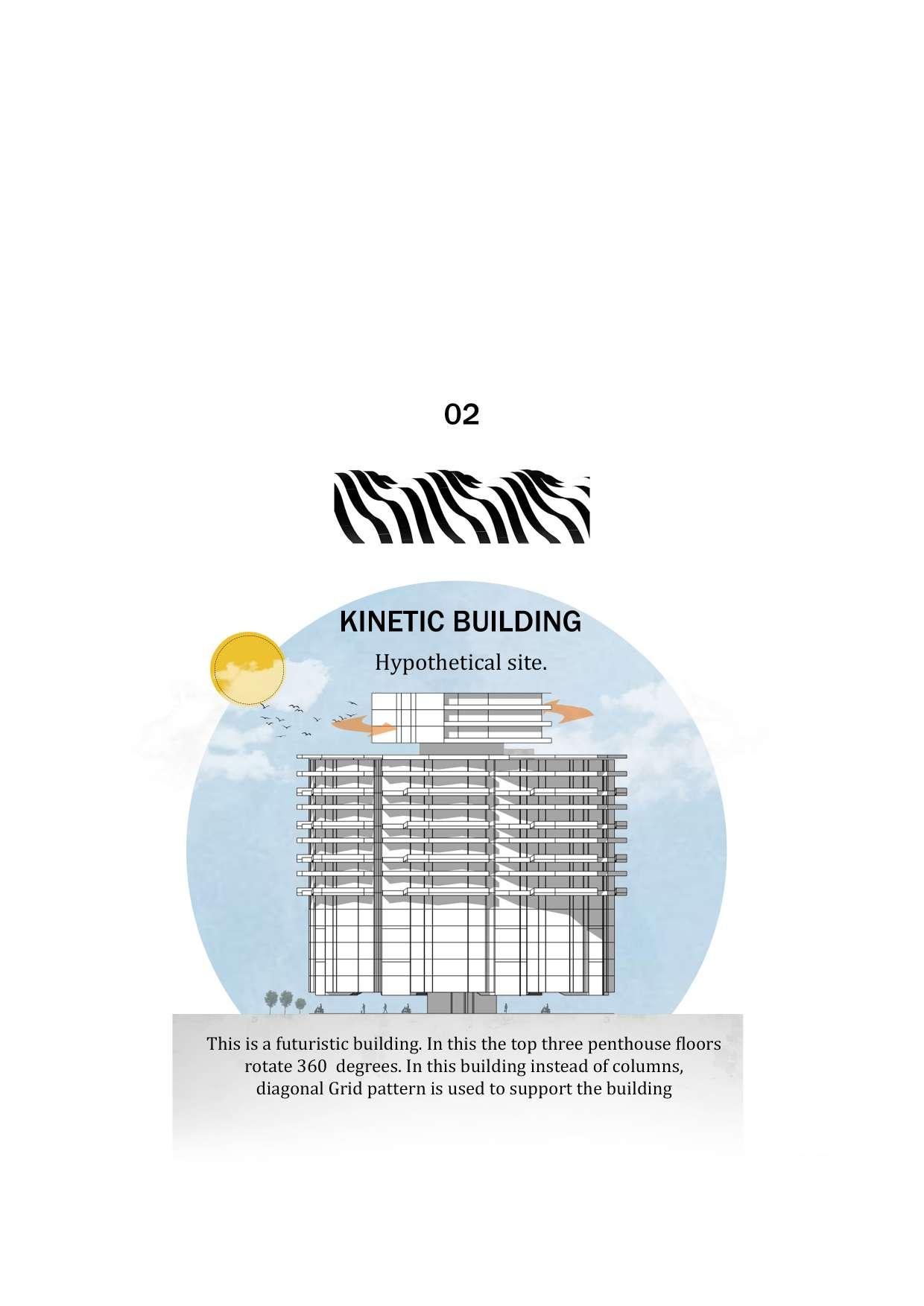 02

KINETIC BUILDING

Hypothetical site.

This is a futuristic building. In this the top three penthouse floors rotate 360  degrees. In this building instead of columns, diagonal Grid pattern is used to support the building